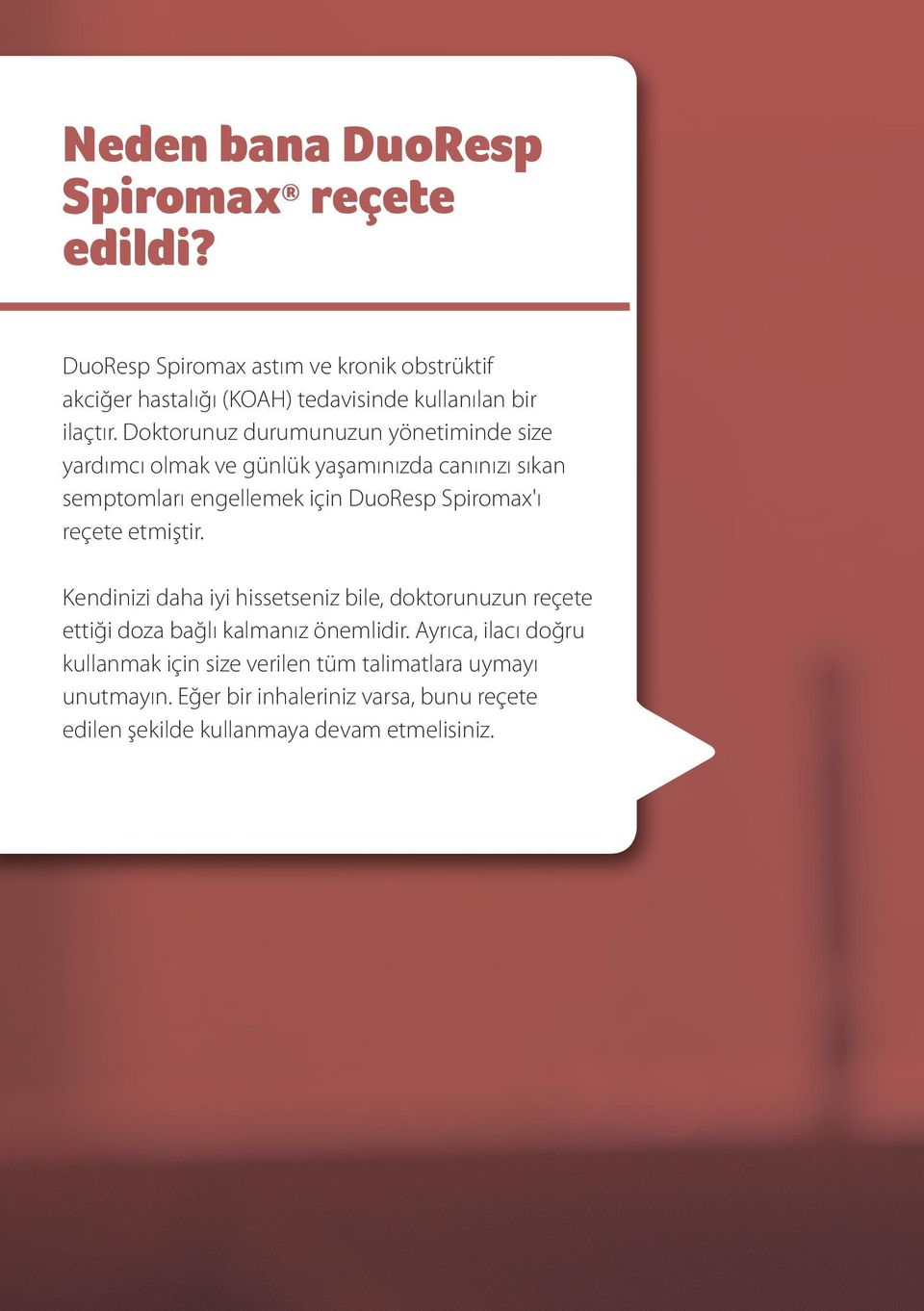 Neden bana DuoResp Spiromax® reçete edildi?

DuoResp Spiromax astım ve kronik obstrüktif akciğer hastalığı (KOAH) tedavisinde kullanılan bir ilaçtır. Doktorunuz durumunuzun yönetiminde size yardımcı olmak ve günlük yaşamınızda canınızı sıkan semptomları engellemek için DuoResp Spiromax'ı reçete etmiştir.

Kendinizi daha iyi hissetseniz bile, doktorunuzun reçete ettiği doza bağlı kalmanız önemlidir. Ayrıca, ilacı doğru kullanmak için size verilen tüm talimatlara uymayı unutmayın. Eğer bir inhaleriniz varsa, bunu reçete edilen şekilde kullanmaya devam etmelisiniz.